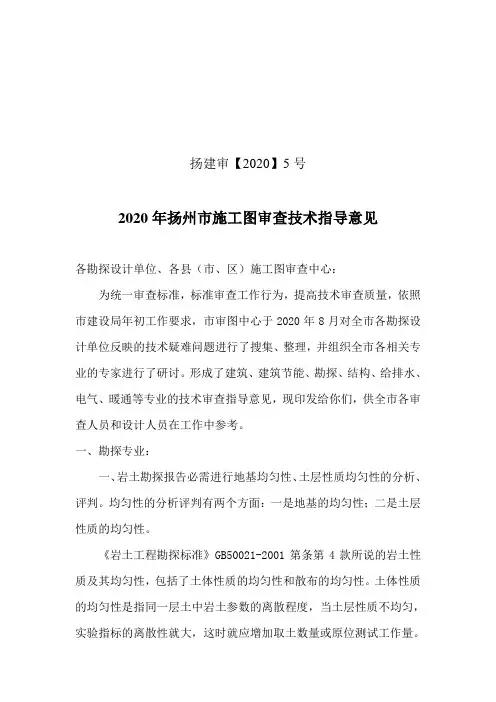 扬建审【2020】5 号

2020 年扬州市施工图审查技术指导意见

各勘探设计单位、各县（市、区）施工图审查中心：

为统一审查标准，标准审查工作行为，提高技术审查质量，依照市建设局年初工作要求，市审图中心于 2020 年 8 月对全市各勘探设计单位反映的技术疑难问题进行了搜集、整理，并组织全市各相关专业的专家进行了研讨。形成了建筑、建筑节能、勘探、结构、给排水、电气、暖通等专业的技术审查指导意见，现印发给你们，供全市各审查人员和设计人员在工作中参考。

一、勘探专业：

一、岩土勘探报告必需进行地基均匀性、土层性质均匀性的分析、评判。均匀性的分析评判有两个方面：一是地基的均匀性；二是土层性质的均匀性。

《岩土工程勘探标准》GB50021-2001 第条第 4 款所说的岩土性质及其均匀性，包括了土体性质的均匀性和散布的均匀性。土体性质的均匀性是指同一层土中岩土参数的离散程度，当土层性质不均匀，实验指标的离散性就大，这时就应增加取土数量或原位测试工作量。